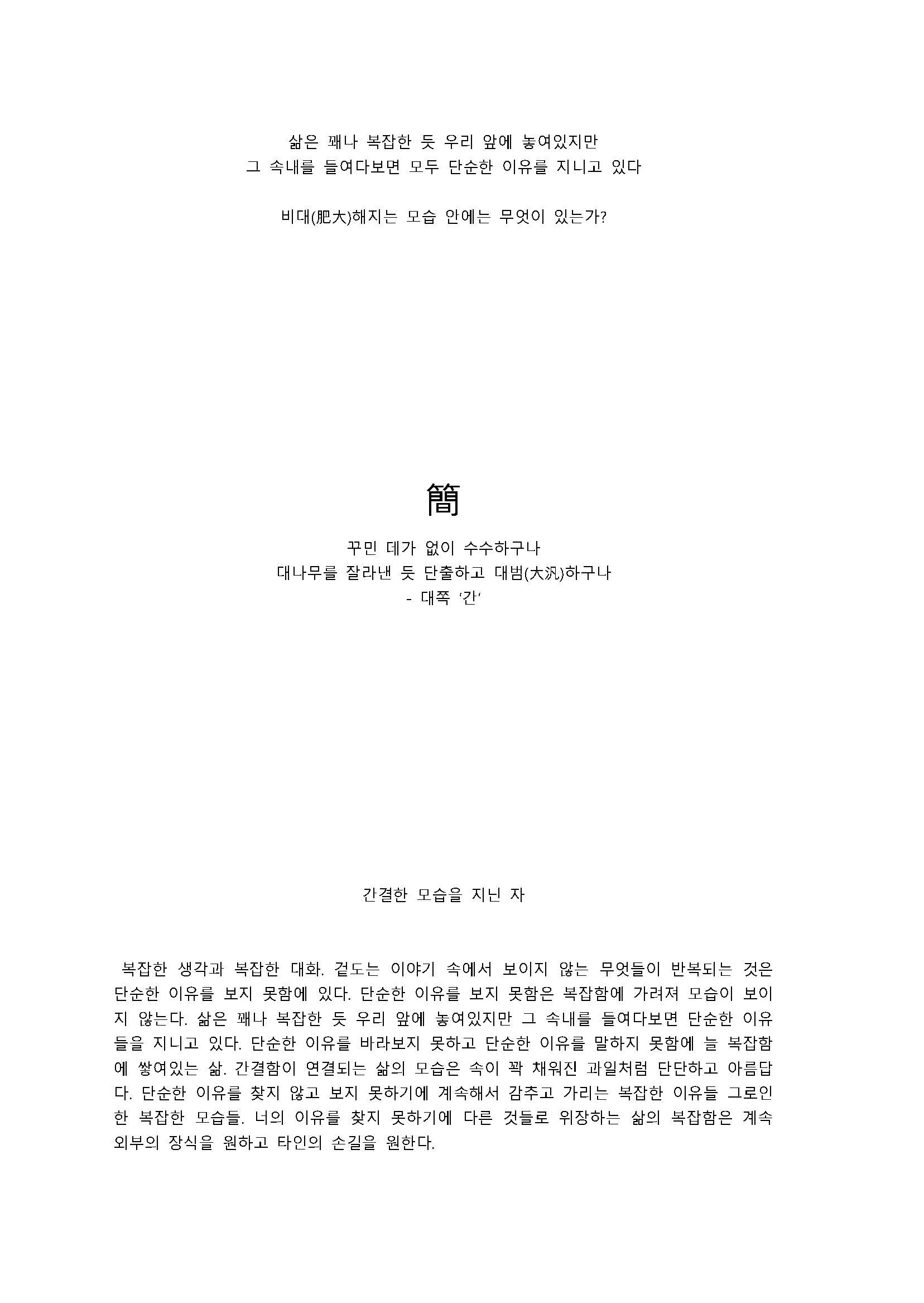 삶은 꽤나 복잡한 듯 우리 앞에 놓여있지만
그 속내를 들여다보면 모두 단순한 이유를 지니고 있다

비대(肥大)해지는 모습 안에는 무엇이 있는가?

簡

꾸민 데가 없이 수수하구나
대나무를 잘라낸 듯 단출하고 대범(大汎)하구나
- 대쪽 '간'

간결한 모습을 지닌 자

복잡한 생각과 복잡한 대화. 겉도는 이야기 속에서 보이지 않는 무엇들이 반복되는 것은 단순한 이유를 보지 못함에 있다. 단순한 이유를 보지 못함은 복잡함에 가려져 모습이 보이지 않는다. 삶은 꽤나 복잡한 듯 우리 앞에 놓여있지만 그 속내를 들여다보면 단순한 이유들을 지니고 있다. 단순한 이유를 바라보지 못하고 단순한 이유를 말하지 못함에 늘 복잡함에 쌓여있는 삶. 간결함이 연결되는 삶의 모습은 속이 꽉 채워진 과일처럼 단단하고 아름답다. 단순한 이유를 찾지 않고 보지 못하기에 계속해서 감추고 가리는 복잡한 이유들 그로인한 복잡한 모습들. 너의 이유를 찾지 못하기에 다른 것들로 위장하는 삶의 복잡함은 계속 외부의 장식을 원하고 타인의 손길을 원한다.